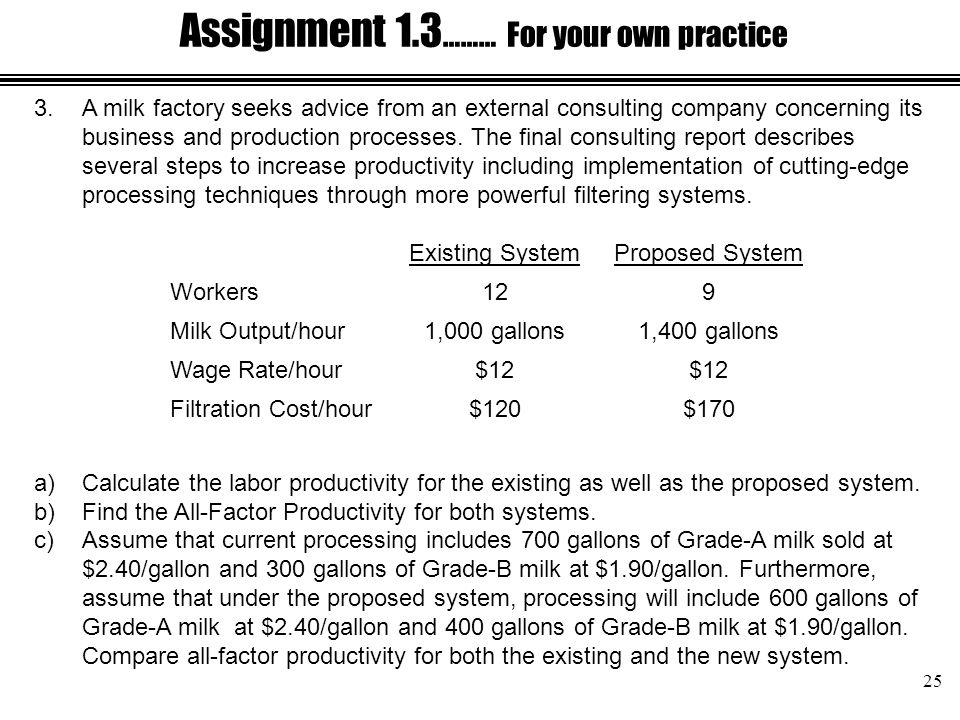 Assignment 1.3........ For your own practice

3. A milk factory seeks advice from an external consulting company concerning its business and production processes. The final consulting report describes several steps to increase productivity including implementation of cutting-edge processing techniques through more powerful filtering systems.

| | Existing System | Proposed System |
|---|---|---|
| Workers | 12 | 9 |
| Milk Output/hour | 1,000 gallons | 1,400 gallons |
| Wage Rate/hour | \$12 | \$12 |
| Filtration Cost/hour | \$120 | \$170 |

a) Calculate the labor productivity for the existing as well as the proposed system.
b) Find the All-Factor Productivity for both systems.
c) Assume that current processing includes 700 gallons of Grade-A milk sold at \$2.40/gallon and 300 gallons of Grade-B milk at \$1.90/gallon. Furthermore, assume that under the proposed system, processing will include 600 gallons of Grade-A milk at \$2.40/gallon and 400 gallons of Grade-B milk at \$1.90/gallon. Compare all-factor productivity for both the existing and the new system.

25